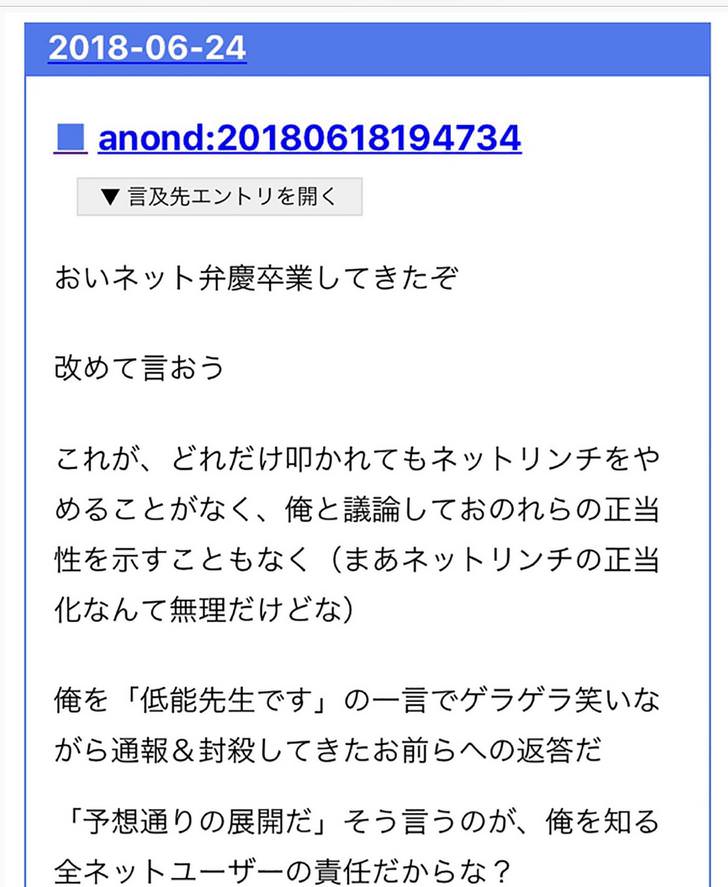 2018-06-24

■ anond:20180618194734

▼ 言及先エントリを開く

おいネット弁慶卒業してきたぞ

改めて言おう

これが、どれだけ叩かれてもネットリンチをやめることがなく、俺と議論しておのれらの正当性を示すこともなく（まあネットリンチの正当化なんて無理だけどな）

俺を「低能先生です」の一言でゲラゲラ笑いながら通報＆封殺してきたお前らへの返答だ

「予想通りの展開だ」そう言うのが、俺を知る全ネットユーザーの責任だからな？